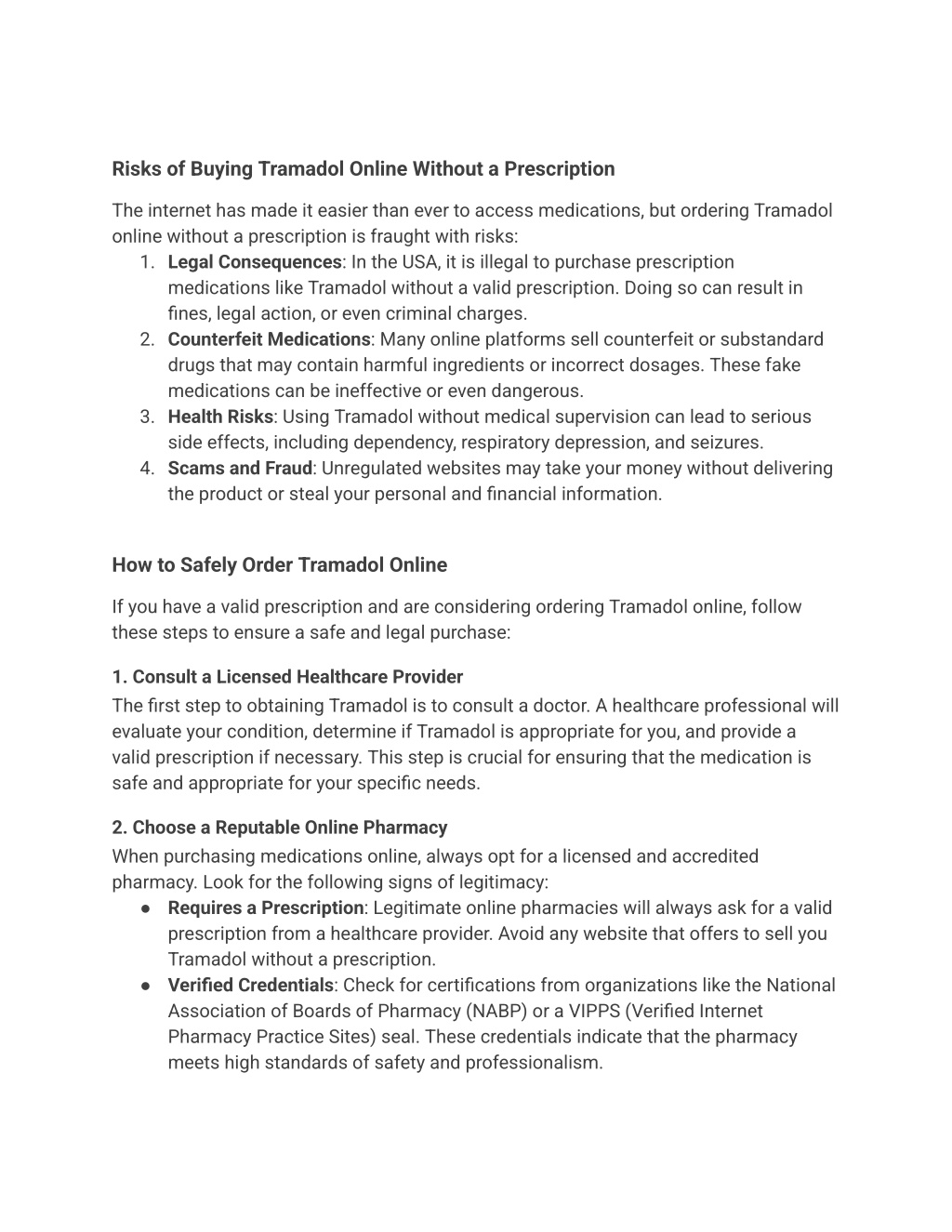 Risks of Buying Tramadol Online Without a Prescription

The internet has made it easier than ever to access medications, but ordering Tramadol online without a prescription is fraught with risks:

1. Legal Consequences: In the USA, it is illegal to purchase prescription medications like Tramadol without a valid prescription. Doing so can result in fines, legal action, or even criminal charges.
2. Counterfeit Medications: Many online platforms sell counterfeit or substandard drugs that may contain harmful ingredients or incorrect dosages. These fake medications can be ineffective or even dangerous.
3. Health Risks: Using Tramadol without medical supervision can lead to serious side effects, including dependency, respiratory depression, and seizures.
4. Scams and Fraud: Unregulated websites may take your money without delivering the product or steal your personal and financial information.

How to Safely Order Tramadol Online

If you have a valid prescription and are considering ordering Tramadol online, follow these steps to ensure a safe and legal purchase:

1. Consult a Licensed Healthcare Provider
The first step to obtaining Tramadol is to consult a doctor. A healthcare professional will evaluate your condition, determine if Tramadol is appropriate for you, and provide a valid prescription if necessary. This step is crucial for ensuring that the medication is safe and appropriate for your specific needs.

2. Choose a Reputable Online Pharmacy
When purchasing medications online, always opt for a licensed and accredited pharmacy. Look for the following signs of legitimacy:

● Requires a Prescription: Legitimate online pharmacies will always ask for a valid prescription from a healthcare provider. Avoid any website that offers to sell you Tramadol without a prescription.
● Verified Credentials: Check for certifications from organizations like the National Association of Boards of Pharmacy (NABP) or a VIPPS (Verified Internet Pharmacy Practice Sites) seal. These credentials indicate that the pharmacy meets high standards of safety and professionalism.